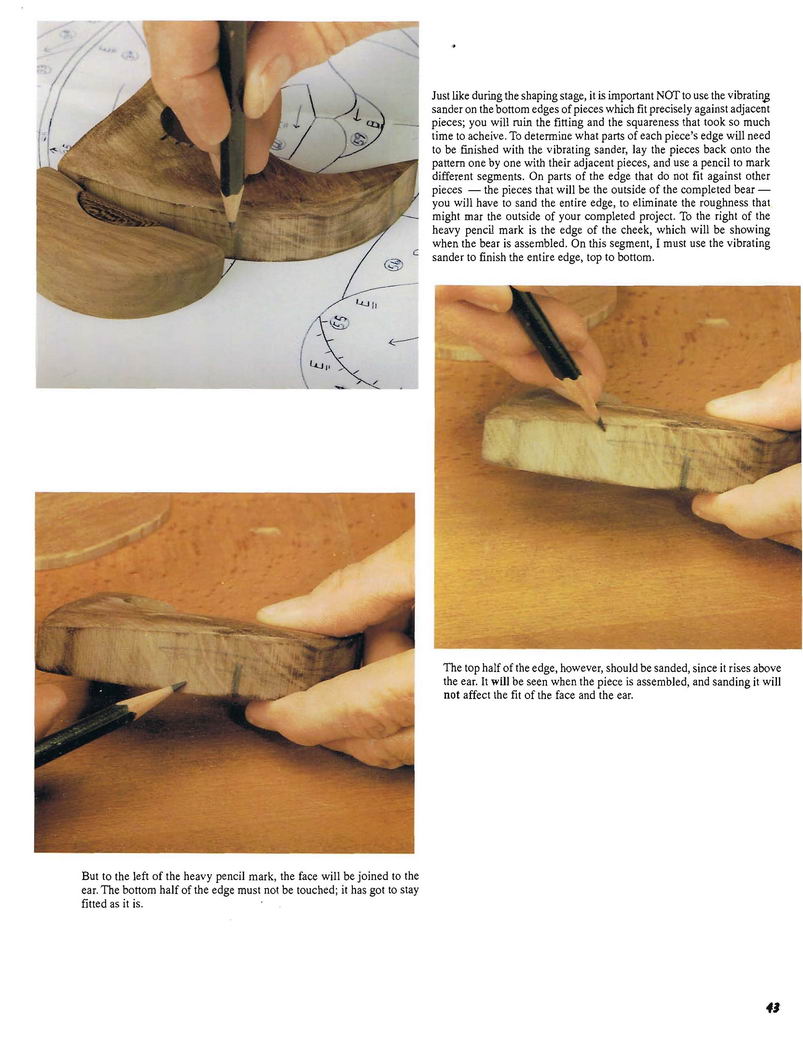 Just like during the shaping stage, it is important NOT to use the vibrating sander on the bottom edges of pieces which fit precisely against adjacent pieces; you will ruin the fitting and the squareness that took so much time to acheive. To determine what parts of each piece's edge will need to be finished with the vibrating sander, lay the pieces back onto the pattern one by one with their adjacent pieces, and use a pencil to mark different segments. On parts of the edge that do not fit against other pieces — the pieces that will be the outside of the completed bear — you will have to sand the entire edge, to eliminate the roughness that might mar the outside of your completed project. To the right of the heavy pencil mark is the edge of the cheek, which will be showing when the bear is assembled. On this segment, I must use the vibrating sander to finish the entire edge, top to bottom.

The top half of the edge, however, should be sanded, since it rises above the ear. It will be seen when the piece is assembled, and sanding it will not affect the fit of the face and the ear.

But to the left of the heavy pencil mark, the face will be joined to the ear. The bottom half of the edge must not be touched; it has got to stay fitted as it is.

43